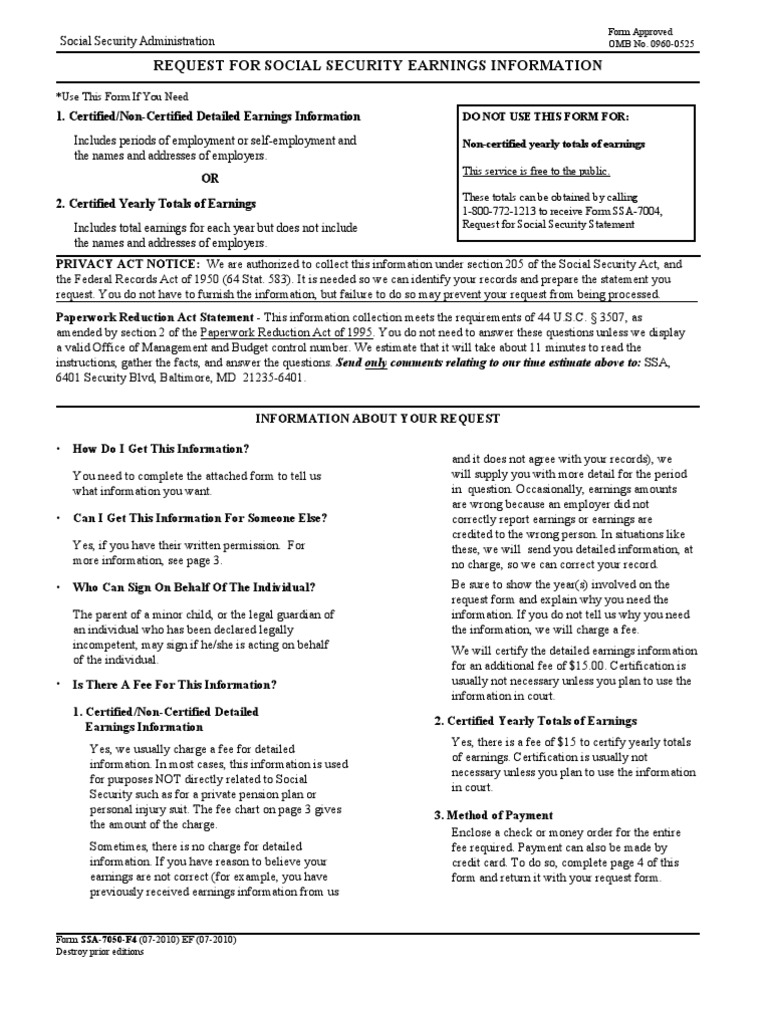 Social Security Administration

Form Approved
OMB No. 0960-0525

REQUEST FOR SOCIAL SECURITY EARNINGS INFORMATION

*Use This Form If You Need

1. Certified/Non-Certified Detailed Earnings Information

Includes periods of employment or self-employment and the names and addresses of employers.

OR

2. Certified Yearly Totals of Earnings

Includes total earnings for each year but does not include the names and addresses of employers.

DO NOT USE THIS FORM FOR:

Non-certified yearly totals of earnings

This service is free to the public.

These totals can be obtained by calling 1-800-772-1213 to receive Form SSA-7004, Request for Social Security Statement

PRIVACY ACT NOTICE: We are authorized to collect this information under section 205 of the Social Security Act, and the Federal Records Act of 1950 (64 Stat. 583). It is needed so we can identify your records and prepare the statement you request. You do not have to furnish the information, but failure to do so may prevent your request from being processed.

Paperwork Reduction Act Statement - This information collection meets the requirements of 44 U.S.C. § 3507, as amended by section 2 of the Paperwork Reduction Act of 1995. You do not need to answer these questions unless we display a valid Office of Management and Budget control number. We estimate that it will take about 11 minutes to read the instructions, gather the facts, and answer the questions. Send only comments relating to our time estimate above to: SSA, 6401 Security Blvd, Baltimore, MD 21235-6401.

INFORMATION ABOUT YOUR REQUEST

• How Do I Get This Information?

You need to complete the attached form to tell us what information you want.

• Can I Get This Information For Someone Else?

Yes, if you have their written permission. For more information, see page 3.

• Who Can Sign On Behalf Of The Individual?

The parent of a minor child, or the legal guardian of an individual who has been declared legally incompetent, may sign if he/she is acting on behalf of the individual.

• Is There A Fee For This Information?

1. Certified/Non-Certified Detailed Earnings Information

Yes, we usually charge a fee for detailed information. In most cases, this information is used for purposes NOT directly related to Social Security such as for a private pension plan or personal injury suit. The fee chart on page 3 gives the amount of the charge.

Sometimes, there is no charge for detailed information. If you have reason to believe your earnings are not correct (for example, you have previously received earnings information from us and it does not agree with your records), we will supply you with more detail for the period in question. Occasionally, earnings amounts are wrong because an employer did not correctly report earnings or earnings are credited to the wrong person. In situations like these, we will send you detailed information, at no charge, so we can correct your record.

Be sure to show the year(s) involved on the request form and explain why you need the information. If you do not tell us why you need the information, we will charge a fee.

We will certify the detailed earnings information for an additional fee of $15.00. Certification is usually not necessary unless you plan to use the information in court.

2. Certified Yearly Totals of Earnings

Yes, there is a fee of $15 to certify yearly totals of earnings. Certification is usually not necessary unless you plan to use the information in court.

3. Method of Payment

Enclose a check or money order for the entire fee required. Payment can also be made by credit card. To do so, complete page 4 of this form and return it with your request form.

Form SSA-7050-F4 (07-2010) EF (07-2010)
Destroy prior editions